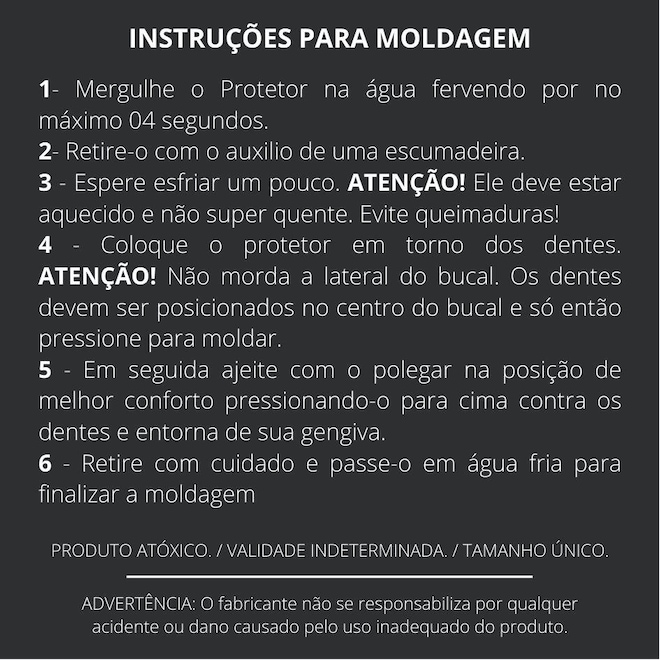 INSTRUÇÕES PARA MOLDAGEM

1- Mergulhe o Protetor na água fervendo por no máximo 04 segundos.

2- Retire-o com o auxilio de uma escumadeira.

3 - Espere esfriar um pouco. ATENÇÃO! Ele deve estar aquecido e não super quente. Evite queimaduras!

4 - Coloque o protetor em torno dos dentes. ATENÇÃO! Não morda a lateral do bucal. Os dentes devem ser posicionados no centro do bucal e só então pressione para moldar.

5 - Em seguida ajeite com o polegar na posição de melhor conforto pressionando-o para cima contra os dentes e entorna de sua gengiva.

6 - Retire com cuidado e passe-o em água fria para finalizar a moldagem

PRODUTO ATÓXICO. / VALIDADE INDETERMINADA. / TAMANHO ÚNICO.

ADVERTÊNCIA: O fabricante não se responsabiliza por qualquer acidente ou dano causado pelo uso inadequado do produto.